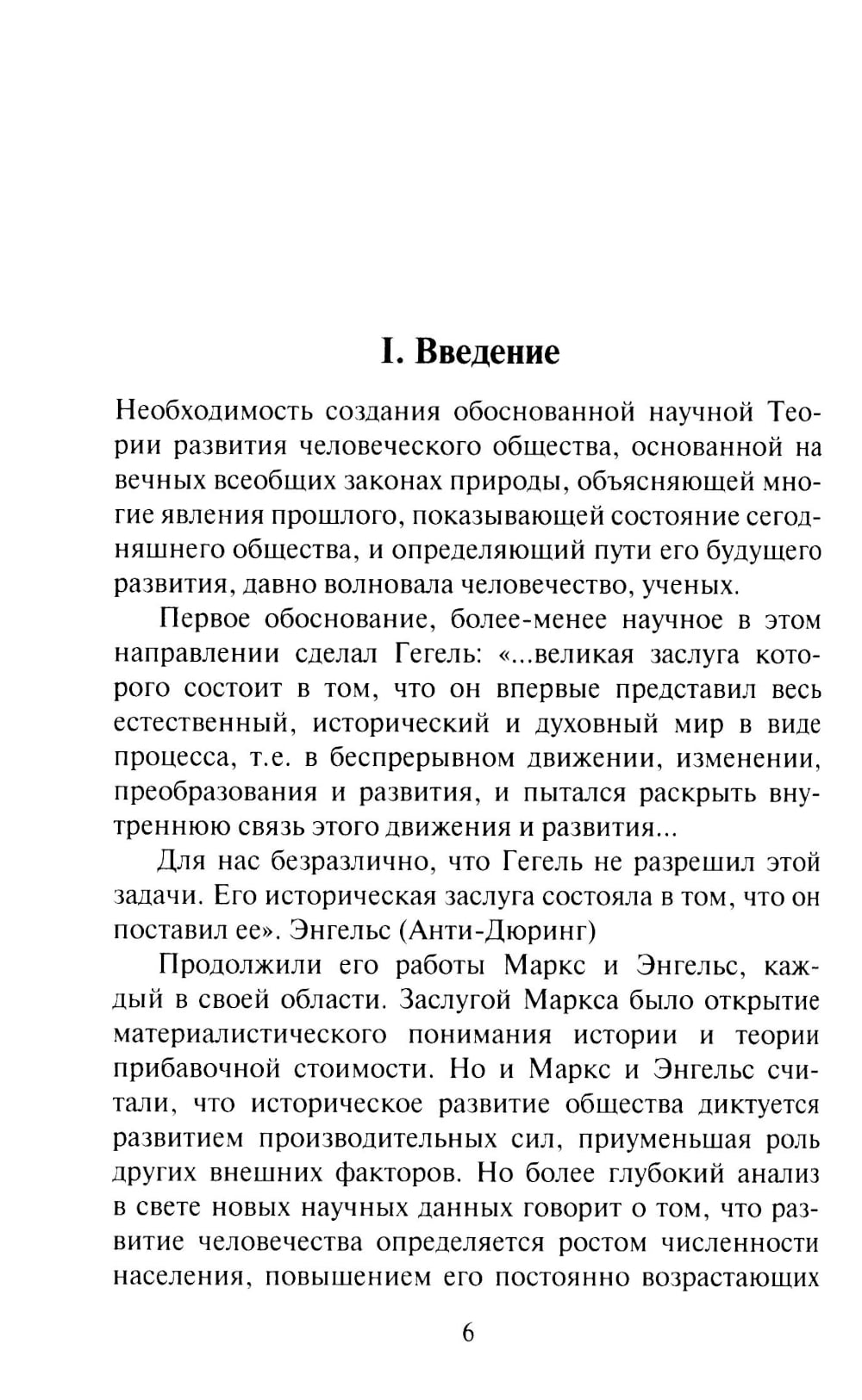 I. Введение

Необходимость создания обоснованной научной Теории развития человеческого общества, основанной на вечных всеобщих законах природы, объясняющей многие явления прошлого, показывающей состояние сегодняшнего общества, и определяющий пути его будущего развития, давно волновала человечество, ученых.

Первое обоснование, более-менее научное в этом направлении сделал Гегель: «...великая заслуга которого состоит в том, что он впервые представил весь естественный, исторический и духовный мир в виде процесса, т.е. в беспрерывном движении, изменении, преобразования и развития, и пытался раскрыть внутреннюю связь этого движения и развития...

Для нас безразлично, что Гегель не разрешил этой задачи. Его историческая заслуга состояла в том, что он поставил ее». Энгельс (Анти-Дюринг)

Продолжили его работы Маркс и Энгельс, каждый в своей области. Заслугой Маркса было открытие материалистического понимания истории и теории прибавочной стоимости. Но и Маркс и Энгельс считали, что историческое развитие общества диктуется развитием производительных сил, приуменьшая роль других внешних факторов. Но более глубокий анализ в свете новых научных данных говорит о том, что развитие человечества определяется ростом численности населения, повышением его постоянно возрастающих

6